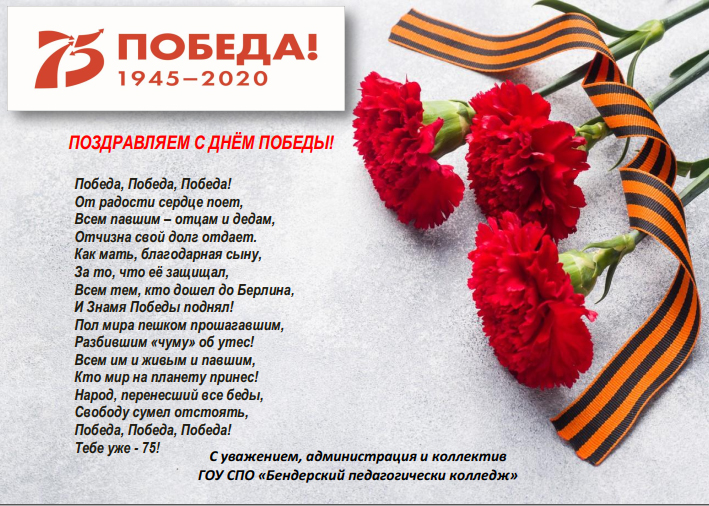 75 ПОБЕДА!
1945–2020

ПОЗДРАВЛЯЕМ С ДНЁМ ПОБЕДЫ!

Победа, Победа, Победа!
От радости сердце поет,
Всем павшим – отцам и дедам,
Отчизна свой долг отдает.
Как мать, благодарная сыну,
За то, что её защищал,
Всем тем, кто дошел до Берлина,
И Знамя Победы поднял!
Пол мира пешком прошагавшим,
Разбившим «чуму» об утес!
Всем им и живым и павшим,
Кто мир на планету принес!
Народ, перенесший все беды,
Свободу сумел отстоять,
Победа, Победа, Победа!
Тебе уже - 75!

С уважением, администрация и коллектив
ГОУ СПО «Бендерский педагогически колледж»